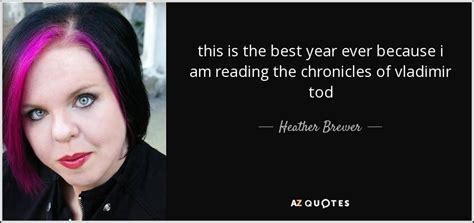 this is the best year ever because i am reading the chronicles of vladimir tod

— Heather Brewer —

AZ QUOTES